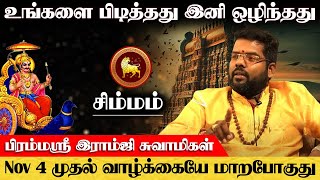 உங்களை பிடித்தது இனி ஒழிந்தது

சிம்மம்

பிரம்மஸ்ரீ இராம்ஜி சுவாமிகள்

Nov 4 முதல் வாழ்க்கையே மாறபோகுது